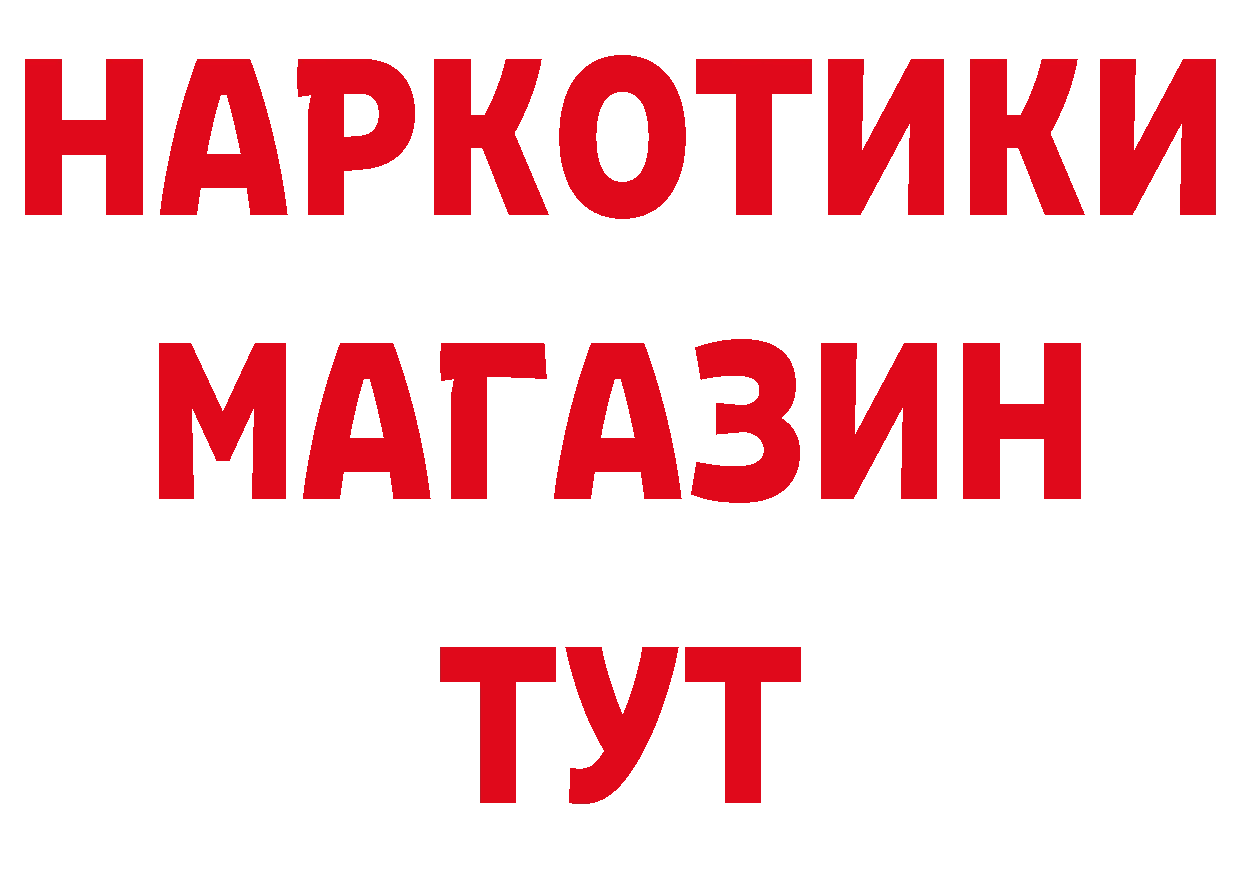 НАРКОТИКИ
МАГАЗИН
ТУТ